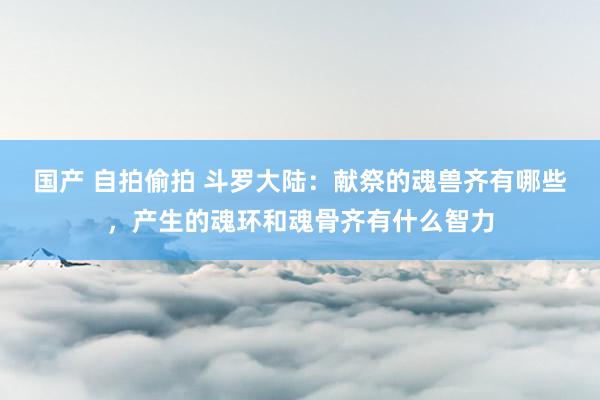 国产 自拍偷拍 斗罗大陆：献祭的魂兽齐有哪些，产生的魂环和魂骨齐有什么智力